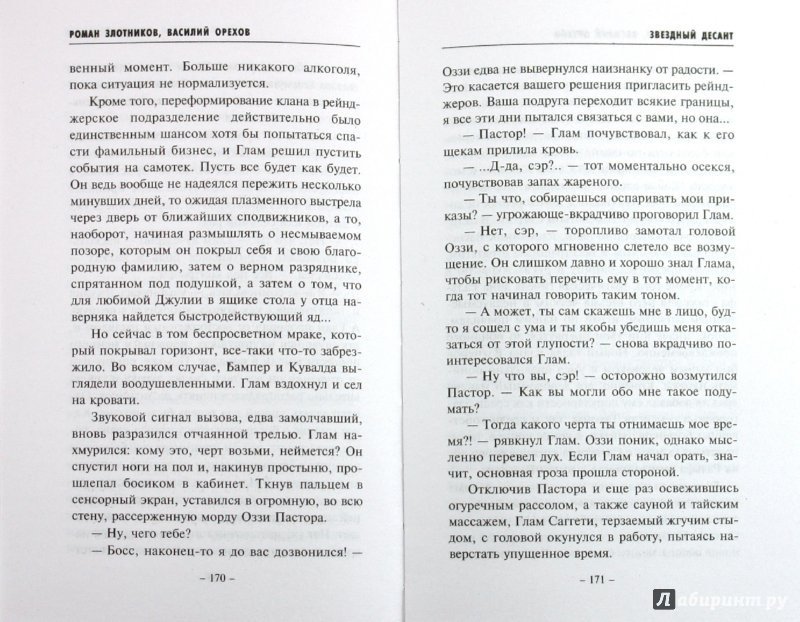 РОМАН ЗЛОТНИКОВ, ВАСИЛИЙ ОРЕХОВ

венный момент. Больше никакого алкоголя, пока ситуация не нормализуется.

Кроме того, переформирование клана в рейнджерское подразделение действительно было единственным шансом хотя бы попытаться спасти фамильный бизнес, и Глам решил пустить события на самотек. Пусть все будет как будет. Он ведь вообще не надеялся пережить несколько минувших дней, то ожидая плазменного выстрела через дверь от ближайших сподвижников, а то, наоборот, начиная размышлять о несмываемом позоре, которым он покрыл себя и свою благородную фамилию, затем о верном разряднике, спрятанном под подушкой, а затем о том, что для любимой Джулии в ящике стола у отца наверняка найдется быстродействующий яд...

Но сейчас в том беспросветном мраке, который покрывал горизонт, все-таки что-то забрезжило. Во всяком случае, Бампер и Кувалда выглядели воодушевленными. Глам вздохнул и сел на кровати.

Звуковой сигнал вызова, едва замолчавший, вновь разразился отчаянной трелью. Глам нахмурился: кому это, черт возьми, неймется? Он спустил ноги на пол и, накинув простыню, прошлепал босиком в кабинет. Ткнув пальцем в сенсорный экран, уставился в огромную, во всю стену, рассерженную морду Оззи Пастора.

— Ну, чего тебе?

— Босс, наконец-то я до вас дозвонился! —

– 170 –

ЗВЕЗДНЫЙ ДЕСАНТ

Оззи едва не вывернулся наизнанку от радости. — Это касается вашего решения пригласить рейнджеров. Ваша подруга переходит всякие границы, я все эти дни пытался связаться с вами, но она...

— Пастор! — Глам почувствовал, как к его щекам прилила кровь.

— ...Д-да, сэр?.. — тот моментально осекся, почувствовав запах жареного.

— Ты что, собираешься оспаривать мои приказы? — угрожающе-вкрадчиво проговорил Глам.

— Нет, сэр, — торопливо замотал головой Оззи, с которого мгновенно слетело все возмущение. Он слишком давно и хорошо знал Глама, чтобы рисковать перечить ему в тот момент, когда тот начинал говорить таким тоном.

— А может, ты сам скажешь мне в лицо, будто я сошел с ума и ты якобы убедишь меня отказаться от этой глупости? — снова вкрадчиво поинтересовался Глам.

— Ну что вы, сэр! — осторожно возмутился Пастор. — Как вы могли обо мне такое подумать?

— Тогда какого черта ты отнимаешь мое время?! — рявкнул Глам. Оззи поник, однако мысленно перевел дух. Если Глам начал орать, значит, основная гроза прошла стороной.

Отключив Пастора и еще раз освежившись огуречным рассолом, а также сауной и тайским массажем, Глам Саггети, терзаемый жгучим стыдом, с головой окунулся в работу, пытаясь наверстать упущенное время.

– 171 –

Лабиринт.ру